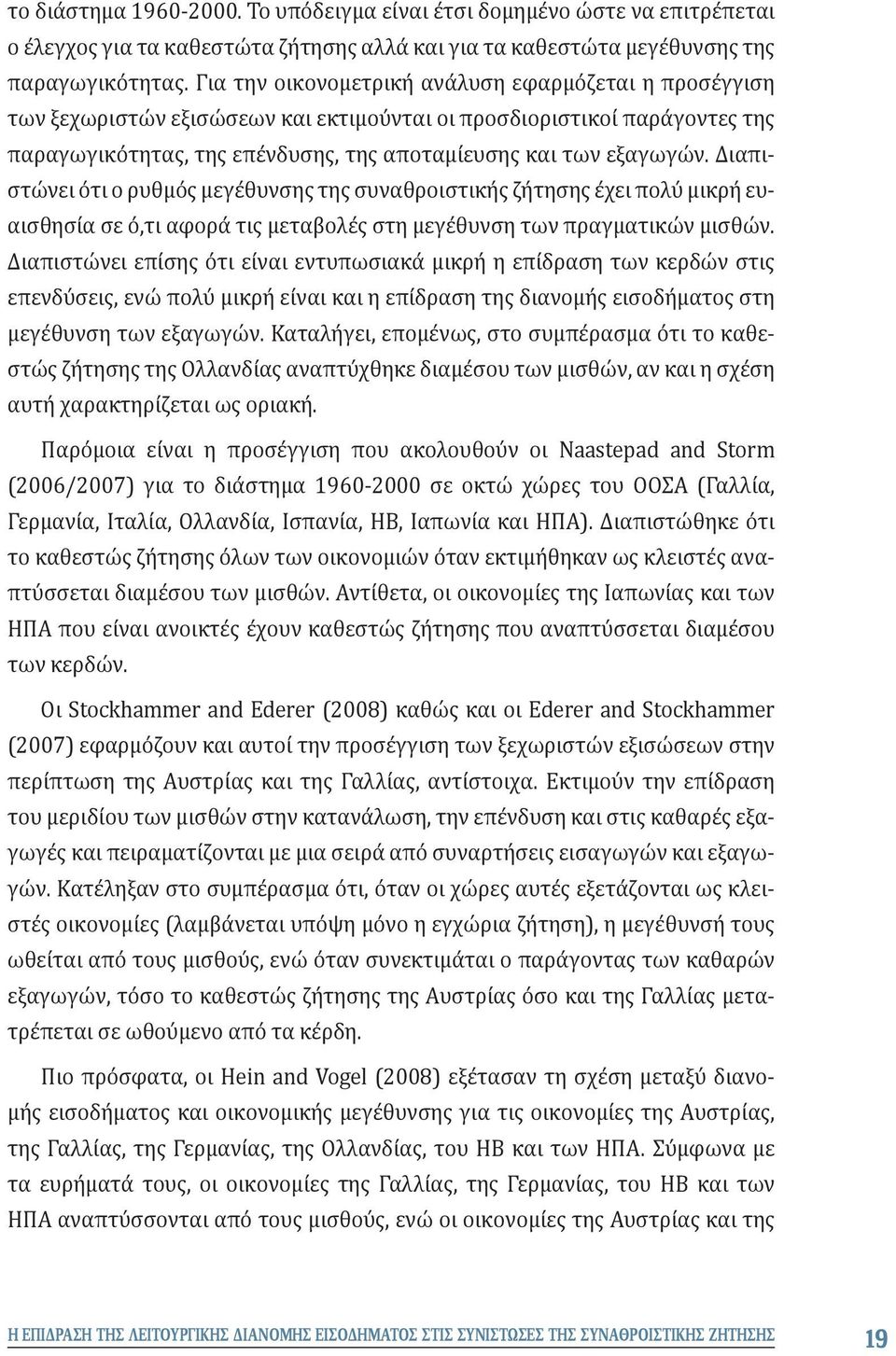 το διάστημα 1960-2000. Το υπόδειγμα είναι έτσι δομημένο ώστε να επιτρέπεται ο έλεγχος για τα καθεστώτα ζήτησης αλλά και για τα καθεστώτα μεγέθυνσης της παραγωγικότητας. Για την οικονομετρική ανάλυση εφαρμόζεται η προσέγγιση των ξεχωριστών εξισώσεων και εκτιμούνται οι προσδιοριστικοί παράγοντες της παραγωγικότητας, της επένδυσης, της αποταμίευσης και των εξαγωγών. Διαπιστώνει ότι ο ρυθμός μεγέθυνσης της συναθροιστικής ζήτησης έχει πολύ μικρή ευαισθησία σε ό,τι αφορά τις μεταβολές στη μεγέθυνση των πραγματικών μισθών. Διαπιστώνει επίσης ότι είναι εντυπωσιακά μικρή η επίδραση των κερδών στις επενδύσεις, ενώ πολύ μικρή είναι και η επίδραση της διανομής εισοδήματος στη μεγέθυνση των εξαγωγών. Καταλήγει, επομένως, στο συμπέρασμα ότι το καθεστώς ζήτησης της Ολλανδίας αναπτύχθηκε διαμέσου των μισθών, αν και η σχέση αυτή χαρακτηρίζεται ως οριακή.

Παρόμοια είναι η προσέγγιση που ακολουθούν οι Naastepad and Storm (2006/2007) για το διάστημα 1960-2000 σε οκτώ χώρες του ΟΟΣΑ (Γαλλία, Γερμανία, Ιταλία, Ολλανδία, Ισπανία, ΗΒ, Ιαπωνία και ΗΠΑ). Διαπιστώθηκε ότι το καθεστώς ζήτησης όλων των οικονομιών όταν εκτιμήθηκαν ως κλειστές αναπτύσσεται διαμέσου των μισθών. Αντίθετα, οι οικονομίες της Ιαπωνίας και των ΗΠΑ που είναι ανοικτές έχουν καθεστώς ζήτησης που αναπτύσσεται διαμέσου των κερδών.

Οι Stockhammer and Ederer (2008) καθώς και οι Ederer and Stockhammer (2007) εφαρμόζουν και αυτοί την προσέγγιση των ξεχωριστών εξισώσεων στην περίπτωση της Αυστρίας και της Γαλλίας, αντίστοιχα. Εκτιμούν την επίδραση του μεριδίου των μισθών στην κατανάλωση, την επένδυση και στις καθαρές εξαγωγές και πειραματίζονται με μια σειρά από συναρτήσεις εισαγωγών και εξαγωγών. Κατέληξαν στο συμπέρασμα ότι, όταν οι χώρες αυτές εξετάζονται ως κλειστές οικονομίες (λαμβάνεται υπόψη μόνο η εγχώρια ζήτηση), η μεγέθυνσή τους ωθείται από τους μισθούς, ενώ όταν συνεκτιμάται ο παράγοντας των καθαρών εξαγωγών, τόσο το καθεστώς ζήτησης της Αυστρίας όσο και της Γαλλίας μετατρέπεται σε ωθούμενο από τα κέρδη.

Πιο πρόσφατα, οι Hein and Vogel (2008) εξέτασαν τη σχέση μεταξύ διανομής εισοδήματος και οικονομικής μεγέθυνσης για τις οικονομίες της Αυστρίας, της Γαλλίας, της Γερμανίας, της Ολλανδίας, του ΗΒ και των ΗΠΑ. Σύμφωνα με τα ευρήματά τους, οι οικονομίες της Γαλλίας, της Γερμανίας, του ΗΒ και των ΗΠΑ αναπτύσσονται από τους μισθούς, ενώ οι οικονομίες της Αυστρίας και της

Η ΕΠΙΔΡΑΣΗ ΤΗΣ ΛΕΙΤΟΥΡΓΙΚΗΣ ΔΙΑΝΟΜΗΣ ΕΙΣΟΔΗΜΑΤΟΣ ΣΤΙΣ ΣΥΝΙΣΤΩΣΕΣ ΤΗΣ ΣΥΝΑΘΡΟΙΣΤΙΚΗΣ ΖΗΤΗΣΗΣ 19